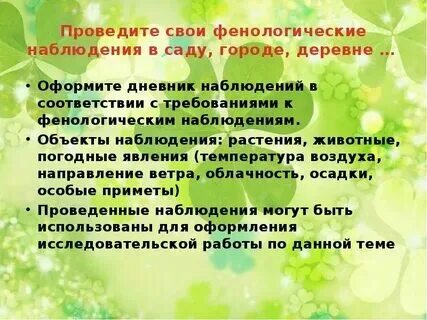 Проведите свои фенологические наблюдения в саду, городе, деревне …

• Оформите дневник наблюдений в соответствии с требованиями к фенологическим наблюдениям.
• Объекты наблюдения: растения, животные, погодные явления (температура воздуха, направление ветра, облачность, осадки, особые приметы)
• Проведенные наблюдения могут быть использованы для оформления исследовательской работы по данной теме